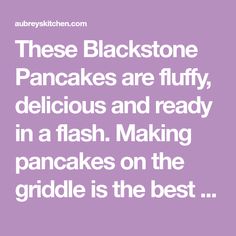 aubreyskitchen.com

These Blackstone Pancakes are fluffy, delicious and ready in a flash. Making pancakes on the griddle is the best ...